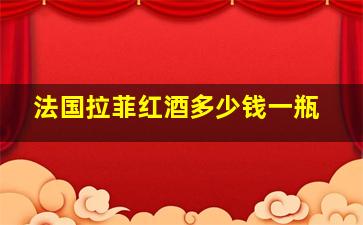 法国拉菲红酒多少钱一瓶